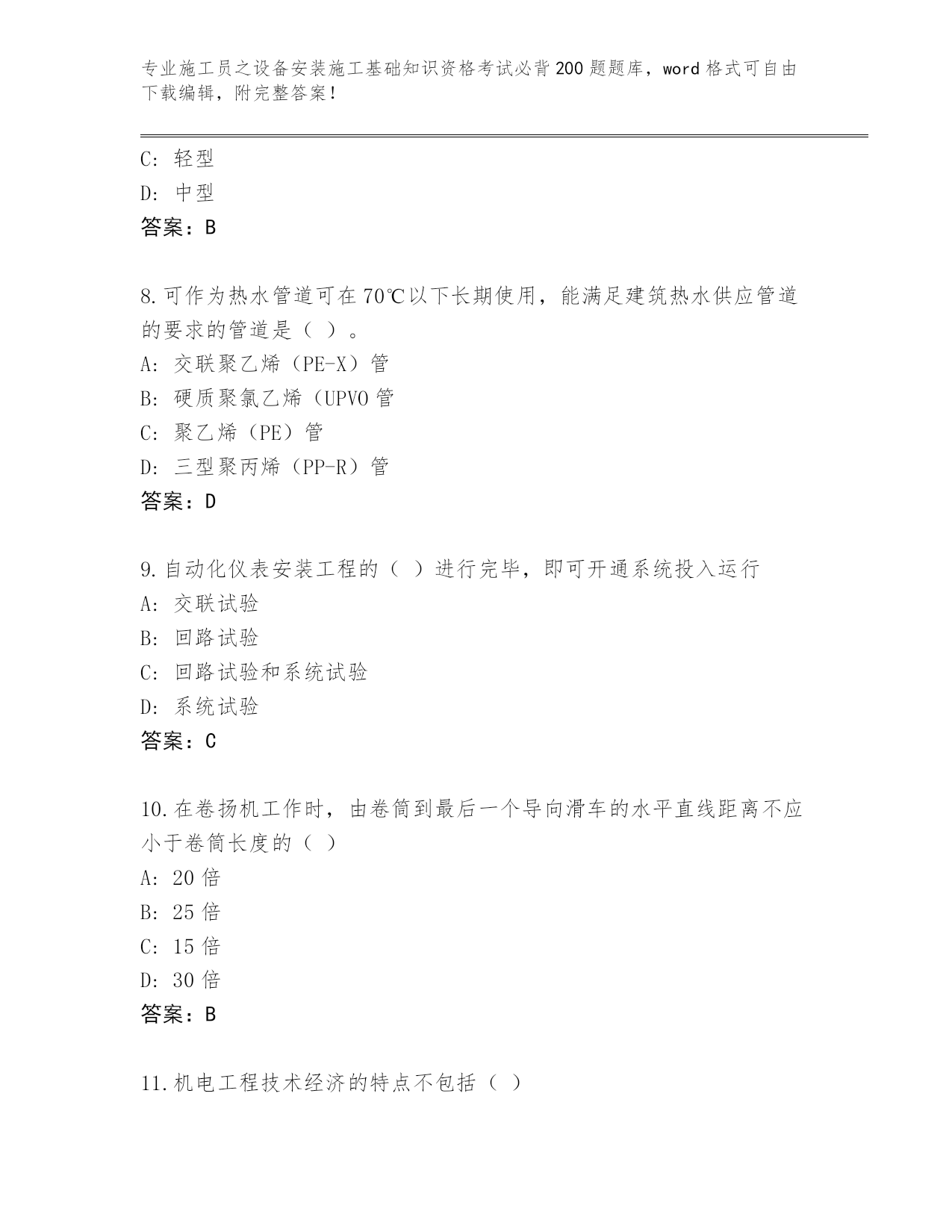 专业施工员之设备安装施工基础知识资格考试必背200题题库，word格式可自由下载编辑，附完整答案！

C：轻型
D：中型
答案：B

8.可作为热水管道可在70℃以下长期使用，能满足建筑热水供应管道的要求的管道是（ ）。
A：交联聚乙烯（PE-X）管
B：硬质聚氯乙烯（UPVO管
C：聚乙烯（PE）管
D：三型聚丙烯（PP-R）管
答案：D

9.自动化仪表安装工程的（ ）进行完毕，即可开通系统投入运行
A：交联试验
B：回路试验
C：回路试验和系统试验
D：系统试验
答案：C

10.在卷扬机工作时，由卷筒到最后一个导向滑车的水平直线距离不应小于卷筒长度的（ ）
A：20倍
B：25倍
C：15倍
D：30倍
答案：B

11.机电工程技术经济的特点不包括（ ）